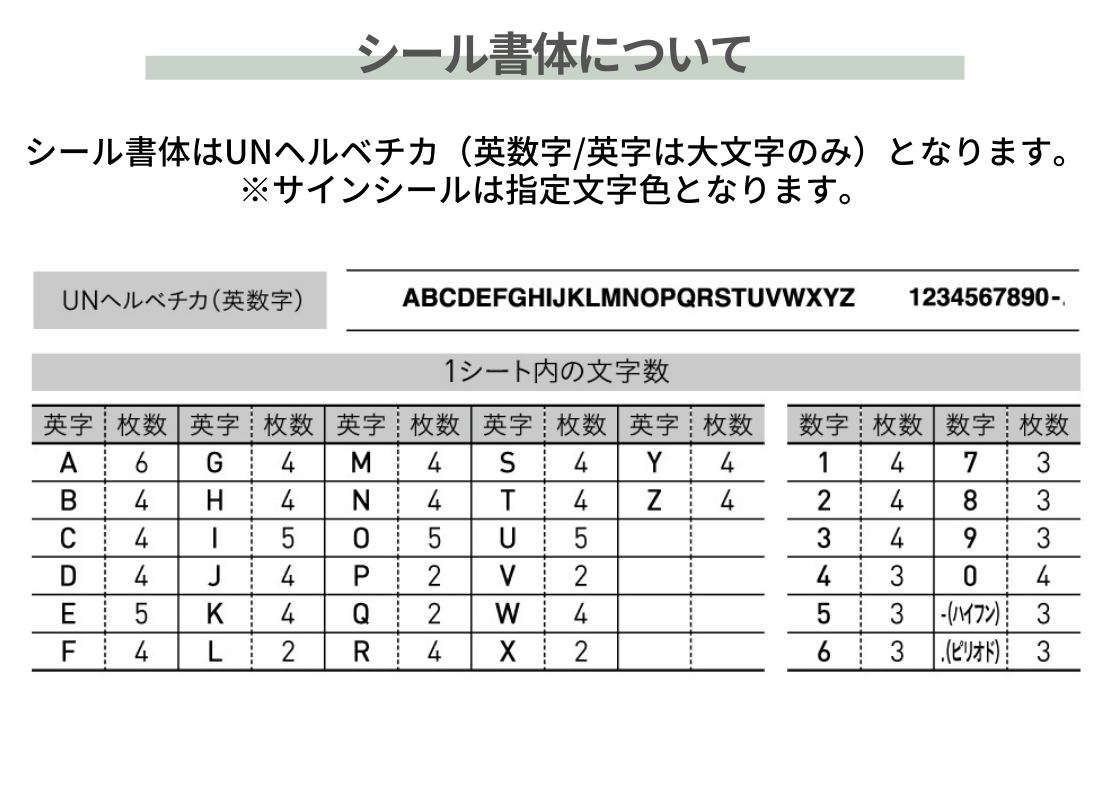 シール書体について

シール書体はUNヘルベチカ（英数字/英字は大文字のみ）となります。
※サインシールは指定文字色となります。

UNヘルベチカ(英数字)

ABCDEFGHIJKLMNOPQRSTUVWXYZ 1234567890-.

1シート内の文字数

| 英字 | 枚数 | 英字 | 枚数 | 英字 | 枚数 | 英字 | 枚数 | 英字 | 枚数 |
|---|---|---|---|---|---|---|---|---|---|
| A | 6 | G | 4 | M | 4 | S | 4 | Y | 4 |
| B | 4 | H | 4 | N | 4 | T | 4 | Z | 4 |
| C | 4 | I | 5 | O | 5 | U | 5 | | |
| D | 4 | J | 4 | P | 2 | V | 2 | | |
| E | 5 | K | 4 | Q | 2 | W | 4 | | |
| F | 4 | L | 2 | R | 4 | X | 2 | | |

| 数字 | 枚数 | 数字 | 枚数 |
|---|---|---|---|
| 1 | 4 | 7 | 3 |
| 2 | 4 | 8 | 3 |
| 3 | 4 | 9 | 3 |
| 4 | 3 | 0 | 4 |
| 5 | 3 | -(ハイフン) | 3 |
| 6 | 3 | .(ピリオド) | 3 |